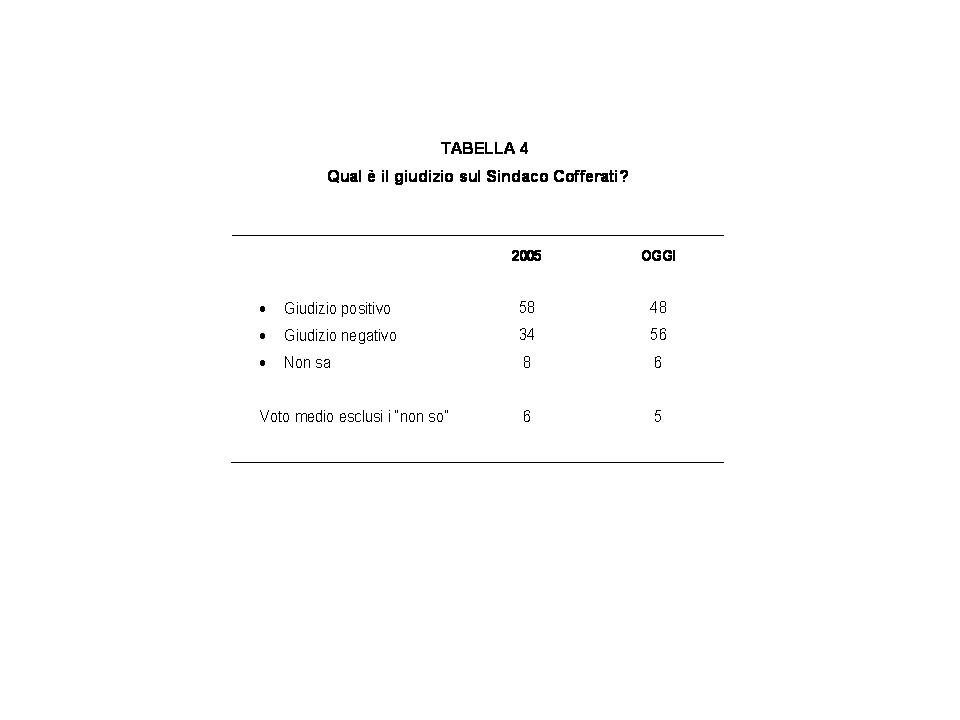 TABELLA 4
Qual è il giudizio sul Sindaco Cofferati?

| | 2005 | OGGI |
|---|---|---|
| • Giudizio positivo | 58 | 48 |
| • Giudizio negativo | 34 | 56 |
| • Non sa | 8 | 6 |
| Voto medio esclusi i "non so" | 6 | 5 |